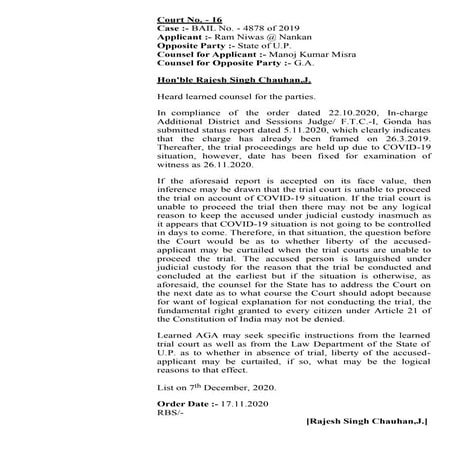 Court No. - 16
Case :- BAIL No. - 4878 of 2019
Applicant :- Ram Niwas @ Nankan
Opposite Party :- State of U.P.
Counsel for Applicant :- Manoj Kumar Misra
Counsel for Opposite Party :- G.A.

Hon'ble Rajesh Singh Chauhan,J.

Heard learned counsel for the parties.

In compliance of the order dated 22.10.2020, In-charge Additional District and Sessions Judge/ F.T.C.-I, Gonda has submitted status report dated 5.11.2020, which clearly indicates that the charge has already been framed on 26.3.2019. Thereafter, the trial proceedings are held up due to COVID-19 situation, however, date has been fixed for examination of witness as 26.11.2020.

If the aforesaid report is accepted on its face value, then inference may be drawn that the trial court is unable to proceed the trial on account of COVID-19 situation. If the trial court is unable to proceed the trial then there may not be any logical reason to keep the accused under judicial custody inasmuch as it appears that COVID-19 situation is not going to be controlled in days to come. Therefore, in that situation, the question before the Court would be as to whether liberty of the accused-applicant may be curtailed when the trial courts are unable to proceed the trial. The accused person is languished under judicial custody for the reason that the trial be conducted and concluded at the earliest but if the situation is otherwise, as aforesaid, the counsel for the State has to address the Court on the next date as to what course the Court should adopt because for want of logical explanation for not conducting the trial, the fundamental right granted to every citizen under Article 21 of the Constitution of India may not be denied.

Learned AGA may seek specific instructions from the learned trial court as well as from the Law Department of the State of U.P. as to whether in absence of trial, liberty of the accused-applicant may be curtailed, if so, what may be the logical reasons to that effect.

List on 7$^{th}$ December, 2020.

Order Date :- 17.11.2020
RBS/-

[Rajesh Singh Chauhan,J.]